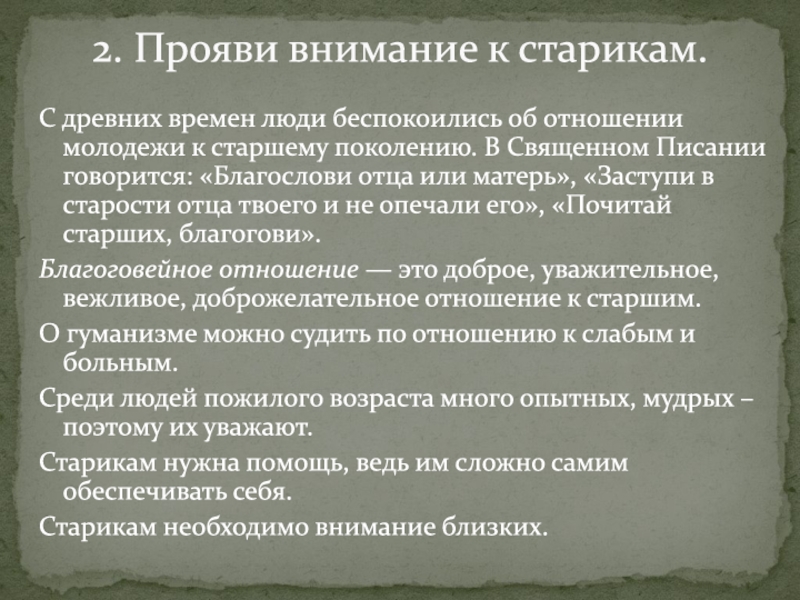 2. Прояви внимание к старикам.

С древних времен люди беспокоились об отношении молодежи к старшему поколению. В Священном Писании говорится: «Благослови отца или матерь», «Заступи в старости отца твоего и не опечали его», «Почитай старших, благогови».

Благоговейное отношение — это доброе, уважительное, вежливое, доброжелательное отношение к старшим.

О гуманизме можно судить по отношению к слабым и больным.

Среди людей пожилого возраста много опытных, мудрых – поэтому их уважают.

Старикам нужна помощь, ведь им сложно самим обеспечивать себя.

Старикам необходимо внимание близких.